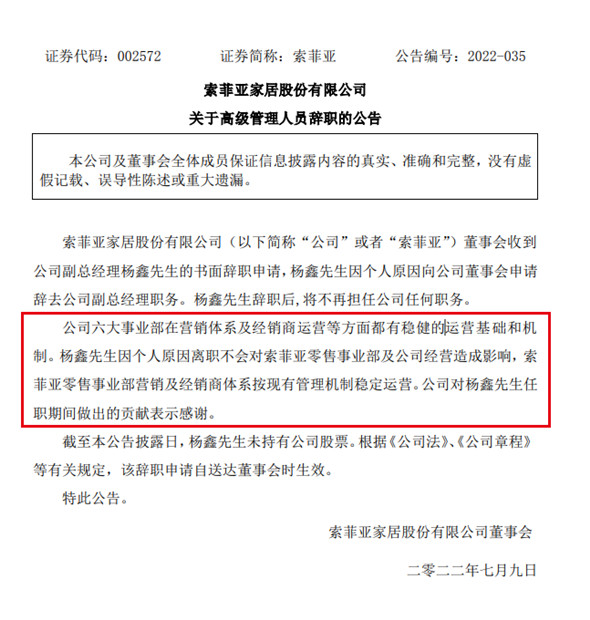 证券代码：002572　　证券简称：索菲亚　　公告编号：2022-035

索菲亚家居股份有限公司

关于高级管理人员辞职的公告

本公司及董事会全体成员保证信息披露内容的真实、准确和完整，没有虚假记载、误导性陈述或重大遗漏。

索菲亚家居股份有限公司（以下简称“公司”或者“索菲亚”）董事会收到公司副总经理杨鑫先生的书面辞职申请，杨鑫先生因个人原因向公司董事会申请辞去公司副总经理职务。杨鑫先生辞职后，将不再担任公司任何职务。

公司六大事业部在营销体系及经销商运营等方面都有稳健的运营基础和机制。杨鑫先生因个人原因离职不会对索菲亚零售事业部及公司经营造成影响，索菲亚零售事业部营销及经销商体系按现有管理机制稳定运营。公司对杨鑫先生任职期间做出的贡献表示感谢。

截至本公告披露日，杨鑫先生未持有公司股票。根据《公司法》、《公司章程》等有关规定，该辞职申请自送达董事会时生效。

特此公告。

索菲亚家居股份有限公司董事会

二零二二年七月九日